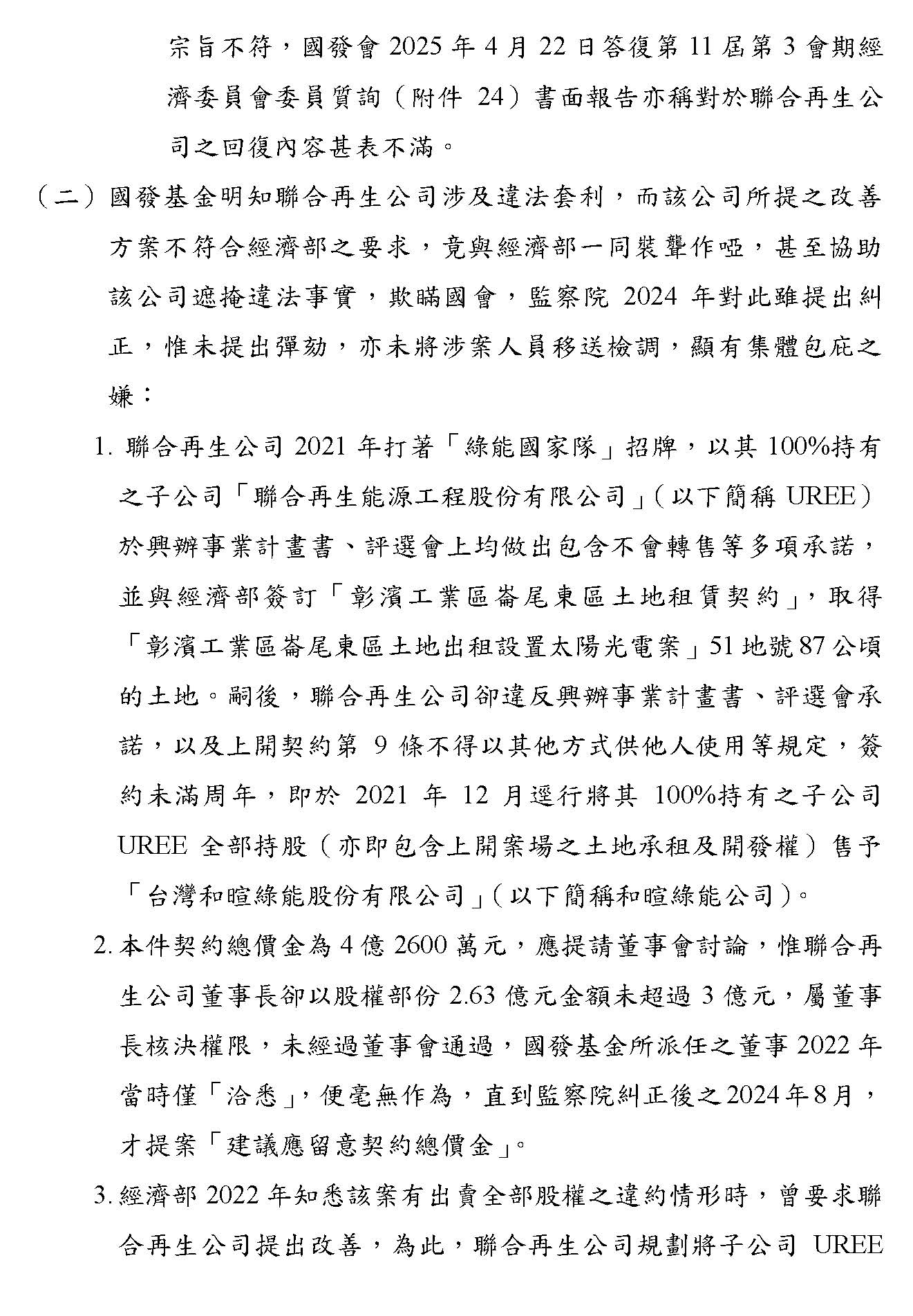 宗旨不符，國發會 2025 年 4 月 22 日答復第 11 屆第 3 會期經濟委員會委員質詢（附件 24）書面報告亦稱對於聯合再生公司之回復內容甚表不滿。

（二）國發基金明知聯合再生公司涉及違法套利，而該公司所提之改善方案不符合經濟部之要求，竟與經濟部一同裝聾作啞，甚至協助該公司遮掩違法事實，欺瞞國會，監察院 2024 年對此雖提出糾正，惟未提出彈劾，亦未將涉案人員移送檢調，顯有集體包庇之嫌：

1. 聯合再生公司 2021 年打著「綠能國家隊」招牌，以其 100%持有之子公司「聯合再生能源工程股份有限公司」（以下簡稱 UREE）於興辦事業計畫書、評選會上均做出包含不會轉售等多項承諾，並與經濟部簽訂「彰濱工業區崙尾東區土地租賃契約」，取得「彰濱工業區崙尾東區土地出租設置太陽光電案」51 地號 87 公頃的土地。嗣後，聯合再生公司卻違反興辦事業計畫書、評選會承諾，以及上開契約第 9 條不得以其他方式供他人使用等規定，簽約未滿周年，即於 2021 年 12 月逕行將其 100%持有之子公司 UREE 全部持股（亦即包含上開案場之土地承租及開發權）售予「台灣和暄綠能股份有限公司」（以下簡稱和暄綠能公司）。

2. 本件契約總價金為 4 億 2600 萬元，應提請董事會討論，惟聯合再生公司董事長卻以股權部份 2.63 億元金額未超過 3 億元，屬董事長核決權限，未經過董事會通過，國發基金所派任之董事 2022 年當時僅「洽悉」，便毫無作為，直到監察院糾正後之 2024 年 8 月，才提案「建議應留意契約總價金」。

3. 經濟部 2022 年知悉該案有出賣全部股權之違約情形時，曾要求聯合再生公司提出改善，為此，聯合再生公司規劃將子公司 UREE